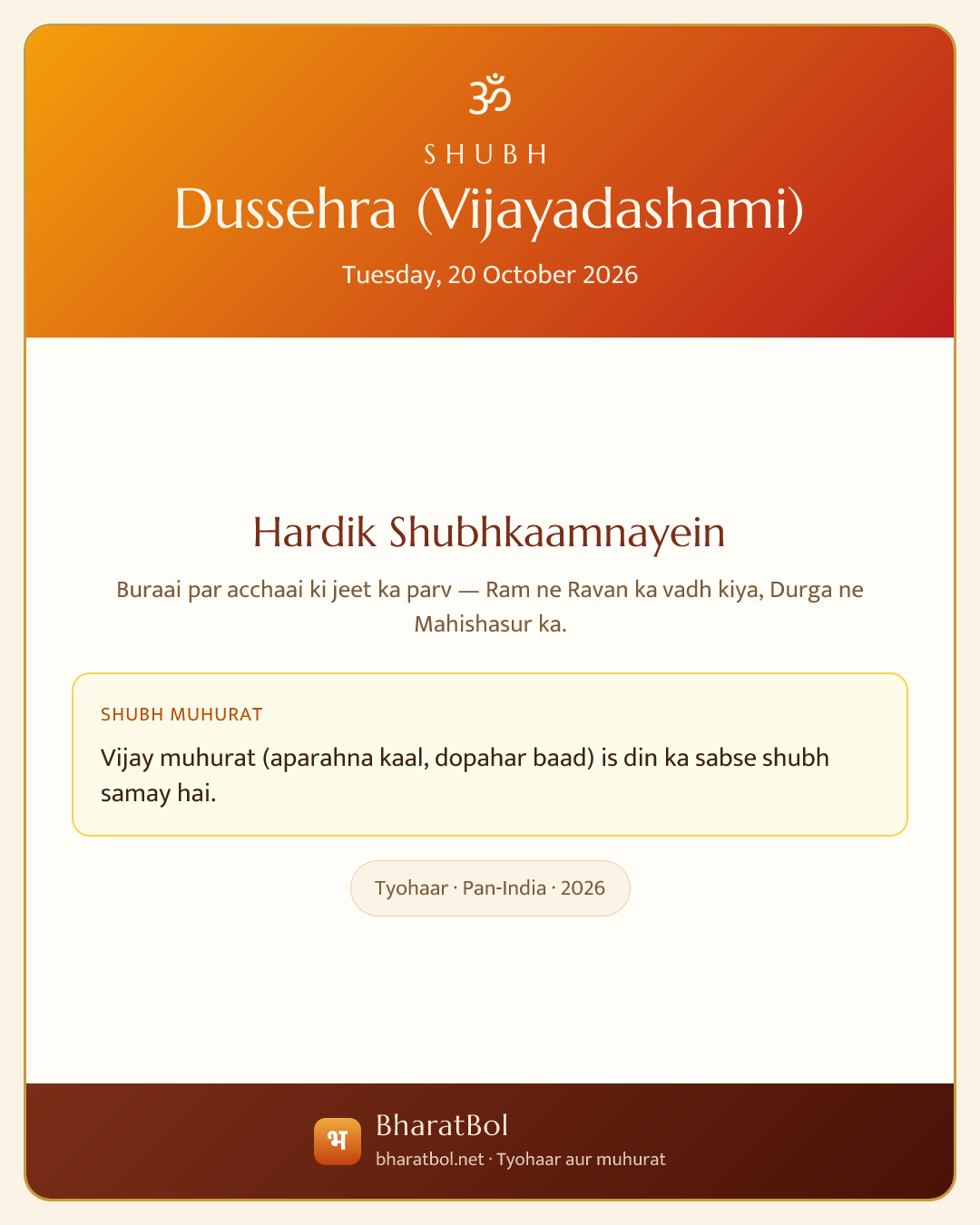 ॐ

SHUBH

Dussehra (Vijayadashami)

Tuesday, 20 October 2026

Hardik Shubhkaamnayein

Buraai par acchaai ki jeet ka parv — Ram ne Ravan ka vadh kiya, Durga ne Mahishasur ka.

SHUBH MUHURAT

Vijay muhurat (aparahna kaal, dopahar baad) is din ka sabse shubh samay hai.

Tyohaar · Pan-India · 2026

भ

BharatBol

bharatbol.net · Tyohaar aur muhurat